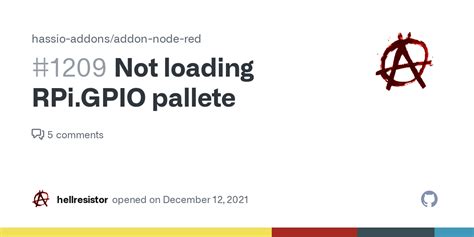 hassio-addons/addon-node-red

#1209 Not loading RPi.GPIO pallete

5 comments

hellresistor opened on December 12, 2021